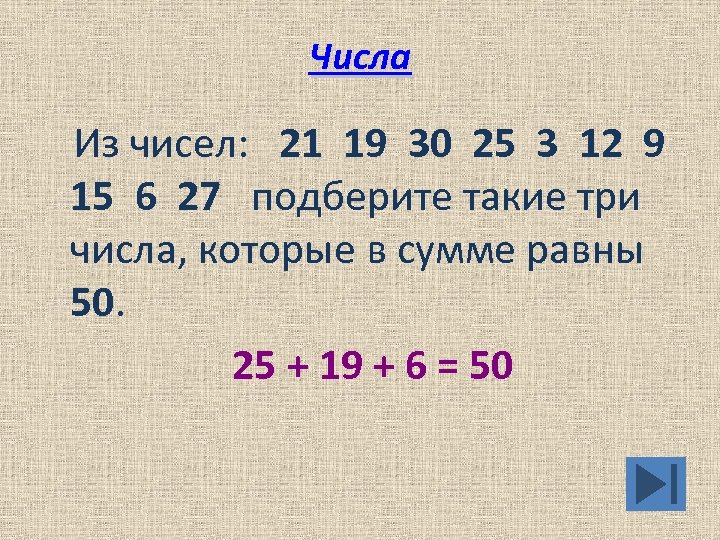 Числа

Из чисел: 21 19 30 25 3 12 9 15 6 27 подберите такие три числа, которые в сумме равны 50.

$25 + 19 + 6 = 50$